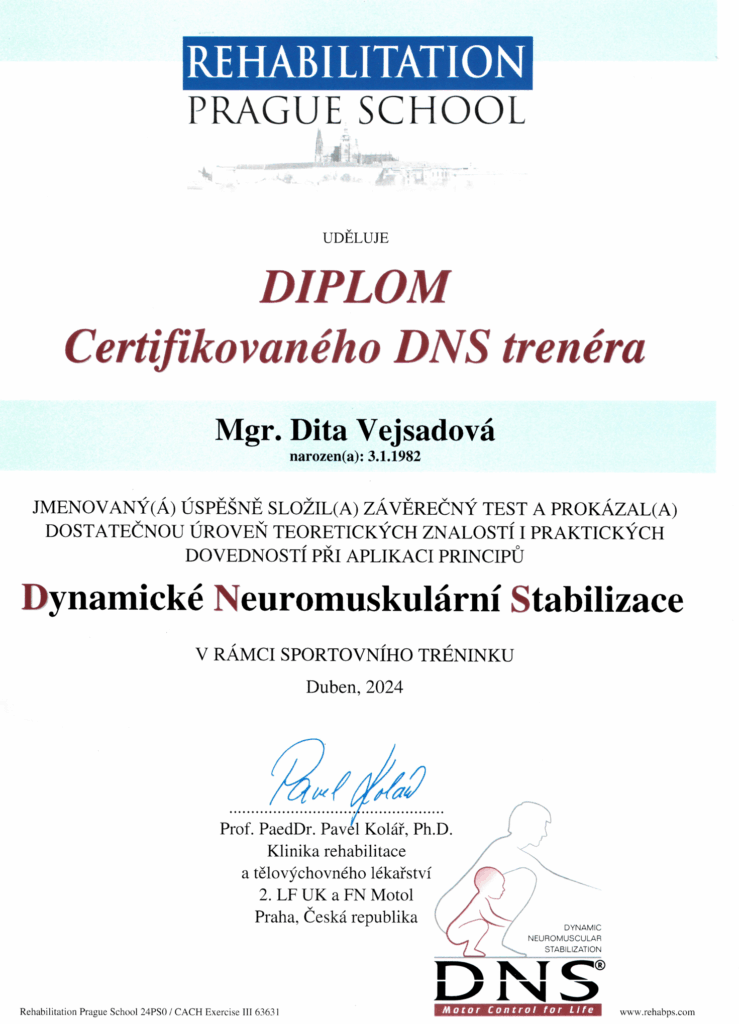 REHABILITATION
PRAGUE SCHOOL

UDĚLUJE

DIPLOM
Certifikovaného DNS trenéra

Mgr. Dita Vejsadová
narozen(a): 3.1.1982

JMENOVANÝ(Á) ÚSPĚŠNĚ SLOŽIL(A) ZÁVĚREČNÝ TEST A PROKÁZAL(A) DOSTATEČNOU ÚROVEŇ TEORETICKÝCH ZNALOSTÍ I PRAKTICKÝCH DOVEDNOSTÍ PŘI APLIKACI PRINCIPŮ

Dynamické Neuromuskulární Stabilizace

V RÁMCI SPORTOVNÍHO TRÉNINKU

Duben, 2024

Pavel Kolář

Prof. PaedDr. Pavel Kolář, Ph.D.
Klinika rehabilitace
a tělovýchovného lékařství
2. LF UK a FN Motol
Praha, Česká republika

DYNAMIC
NEUROMUSCULAR
STABILIZATION
DNS®
Motor Control for Life

Rehabilitation Prague School 24PS0 / CACH Exercise III 63631

www.rehabps.com